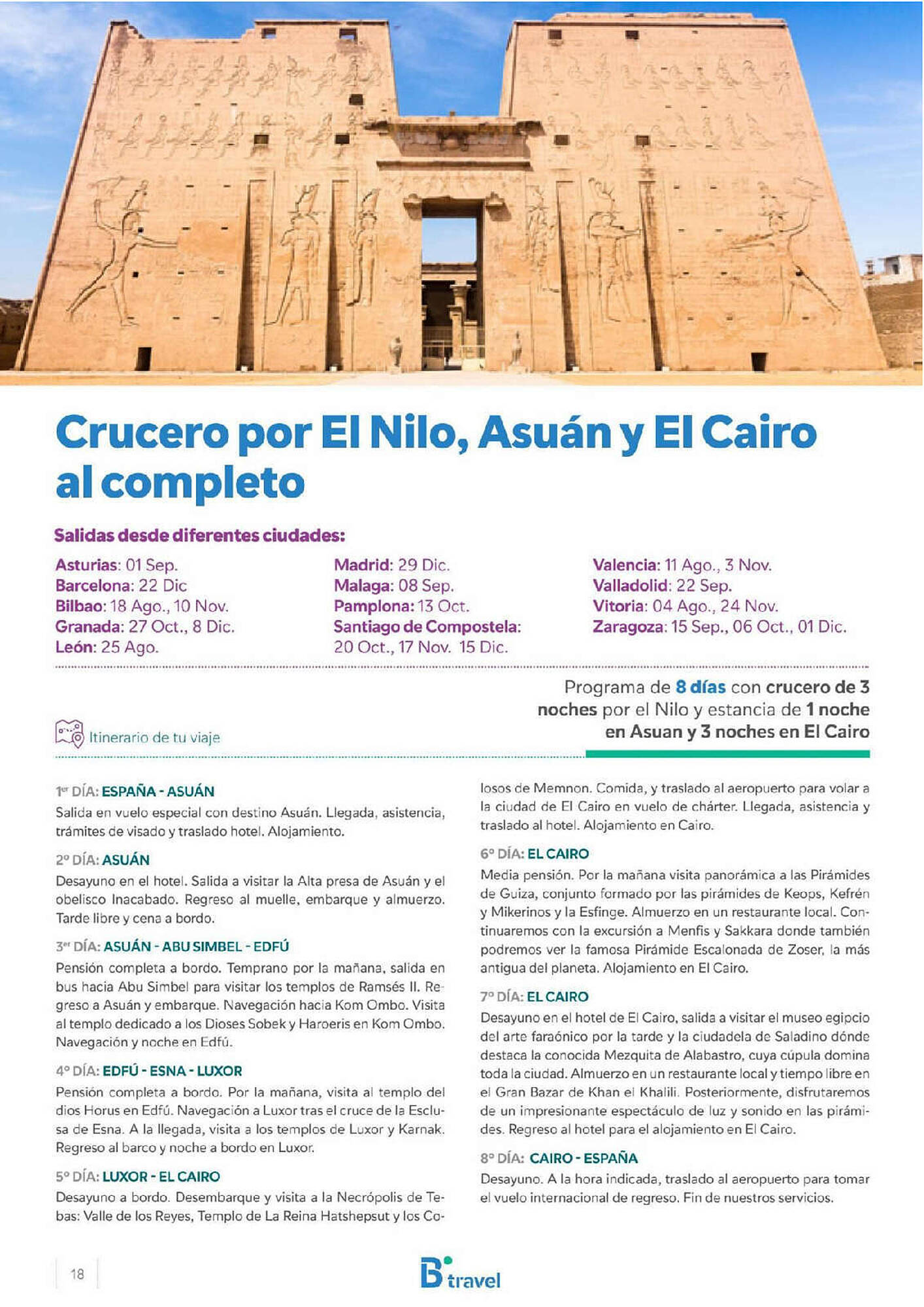 Crucero por El Nilo, Asuán y El Cairo al completo

Salidas desde diferentes ciudades:

Asturias: 01 Sep.
Barcelona: 22 Dic
Bilbao: 18 Ago., 10 Nov.
Granada: 27 Oct., 8 Dic.
León: 25 Ago.

Madrid: 29 Dic.
Malaga: 08 Sep.
Pamplona: 13 Oct.
Santiago de Compostela: 20 Oct., 17 Nov. 15 Dic.

Valencia: 11 Ago., 3 Nov.
Valladolid: 22 Sep.
Vitoria: 04 Ago., 24 Nov.
Zaragoza: 15 Sep., 06 Oct., 01 Dic.

Programa de 8 días con crucero de 3 noches por el Nilo y estancia de 1 noche en Asuan y 3 noches en El Cairo

Itinerario de tu viaje

1er DÍA: ESPAÑA - ASUÁN
Salida en vuelo especial con destino Asuán. Llegada, asistencia, trámites de visado y traslado hotel. Alojamiento.

2º DÍA: ASUÁN
Desayuno en el hotel. Salida a visitar la Alta presa de Asuán y el obelisco Inacabado. Regreso al muelle, embarque y almuerzo. Tarde libre y cena a bordo.

3er DÍA: ASUÁN - ABU SIMBEL - EDFÚ
Pensión completa a bordo. Temprano por la mañana, salida en bus hacia Abu Simbel para visitar los templos de Ramsés II. Regreso a Asuán y embarque. Navegación hacia Kom Ombo. Visita al templo dedicado a los Dioses Sobek y Haroeris en Kom Ombo. Navegación y noche en Edfú.

4º DÍA: EDFÚ - ESNA - LUXOR
Pensión completa a bordo. Por la mañana, visita al templo del dios Horus en Edfú. Navegación a Luxor tras el cruce de la Esclusa de Esna. A la llegada, visita a los templos de Luxor y Karnak. Regreso al barco y noche a bordo en Luxor.

5º DÍA: LUXOR - EL CAIRO
Desayuno a bordo. Desembarque y visita a la Necrópolis de Tebas: Valle de los Reyes, Templo de La Reina Hatshepsut y los Colosos de Memnon. Comida, y traslado al aeropuerto para volar a la ciudad de El Cairo en vuelo de chárter. Llegada, asistencia y traslado al hotel. Alojamiento en Cairo.

6º DÍA: EL CAIRO
Media pensión. Por la mañana visita panorámica a las Pirámides de Guiza, conjunto formado por las pirámides de Keops, Kefrén y Mikerinos y la Esfinge. Almuerzo en un restaurante local. Continuaremos con la excursión a Menfis y Sakkara donde también podremos ver la famosa Pirámide Escalonada de Zoser, la más antigua del planeta. Alojamiento en El Cairo.

7º DÍA: EL CAIRO
Desayuno en el hotel de El Cairo, salida a visitar el museo egipcio del arte faraónico por la tarde y la ciudadela de Saladino dónde destaca la conocida Mezquita de Alabastro, cuya cúpula domina toda la ciudad. Almuerzo en un restaurante local y tiempo libre en el Gran Bazar de Khan el Khalili. Posteriormente, disfrutaremos de un impresionante espectáculo de luz y sonido en las pirámides. Regreso al hotel para el alojamiento en El Cairo.

8º DÍA: CAIRO - ESPAÑA
Desayuno. A la hora indicada, traslado al aeropuerto para tomar el vuelo internacional de regreso. Fin de nuestros servicios.

18

B travel